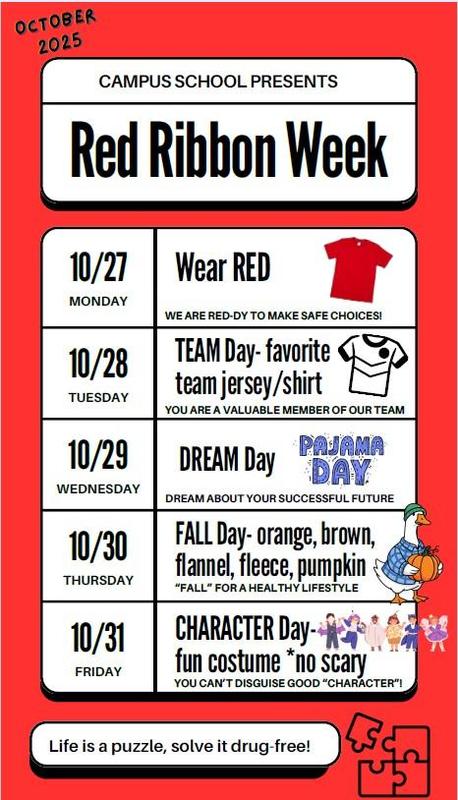 OCTOBER
2025

CAMPUS SCHOOL PRESENTS

Red Ribbon Week

| 10/27 MONDAY | Wear RED WE ARE RED-DY TO MAKE SAFE CHOICES! |
|---|---|
| 10/28 TUESDAY | TEAM Day- favorite team jersey/shirt YOU ARE A VALUABLE MEMBER OF OUR TEAM |
| 10/29 WEDNESDAY | DREAM Day PAJAMA DAY DREAM ABOUT YOUR SUCCESSFUL FUTURE |
| 10/30 THURSDAY | FALL Day- orange, brown, flannel, fleece, pumpkin "FALL" FOR A HEALTHY LIFESTYLE |
| 10/31 FRIDAY | CHARACTER Day- fun costume *no scary YOU CAN'T DISGUISE GOOD "CHARACTER"! |

Life is a puzzle, solve it drug-free!